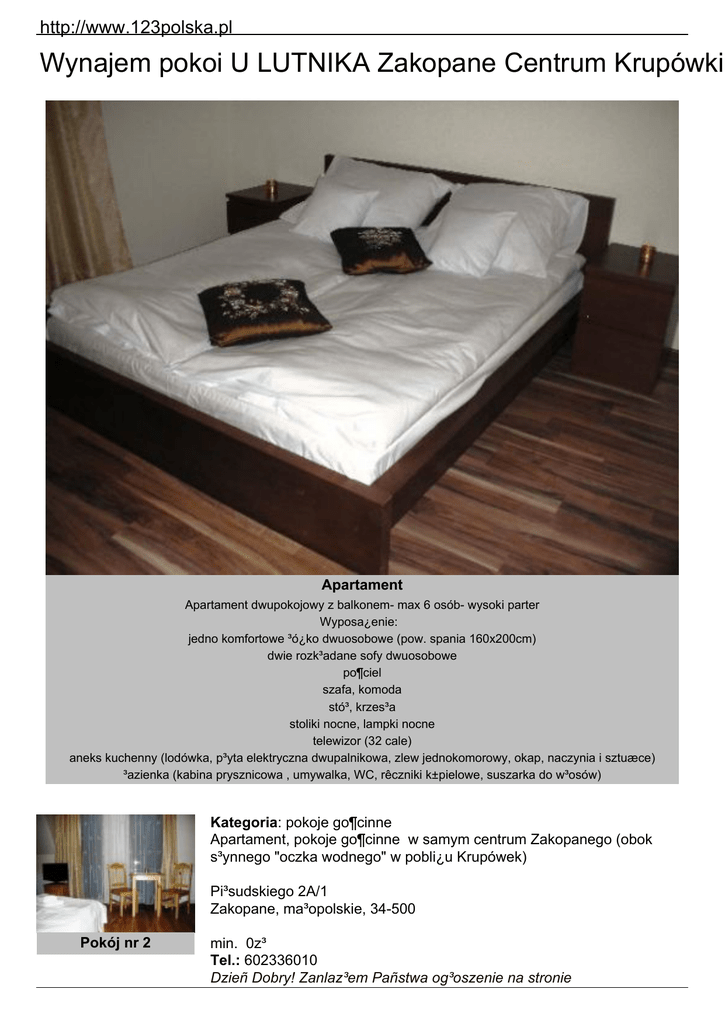 http://www.123polska.pl

Wynajem pokoi U LUTNIKA Zakopane Centrum Krupówki

Apartament

Apartament dwupokojowy z balkonem- max 6 osób- wysoki parter
Wyposa¿enie:
jedno komfortowe ³ó¿ko dwuosobowe (pow. spania 160x200cm)
dwie rozk³adane sofy dwuosobowe
po¶ciel
szafa, komoda
stó³, krzes³a
stoliki nocne, lampki nocne
telewizor (32 cale)
aneks kuchenny (lodówka, p³yta elektryczna dwupalnikowa, zlew jednokomorowy, okap, naczynia i sztuæce)
³azienka (kabina prysznicowa , umywalka, WC, rêczniki k±pielowe, suszarka do w³osów)

Pokój nr 2

Kategoria: pokoje go¶cinne
Apartament, pokoje go¶cinne w samym centrum Zakopanego (obok s³ynnego "oczka wodnego" w pobli¿u Krupówek)

Pi³sudskiego 2A/1
Zakopane, ma³opolskie, 34-500

min. 0z³
Tel.: 602336010
Dzieñ Dobry! Zanlaz³em Pañstwa og³oszenie na stronie